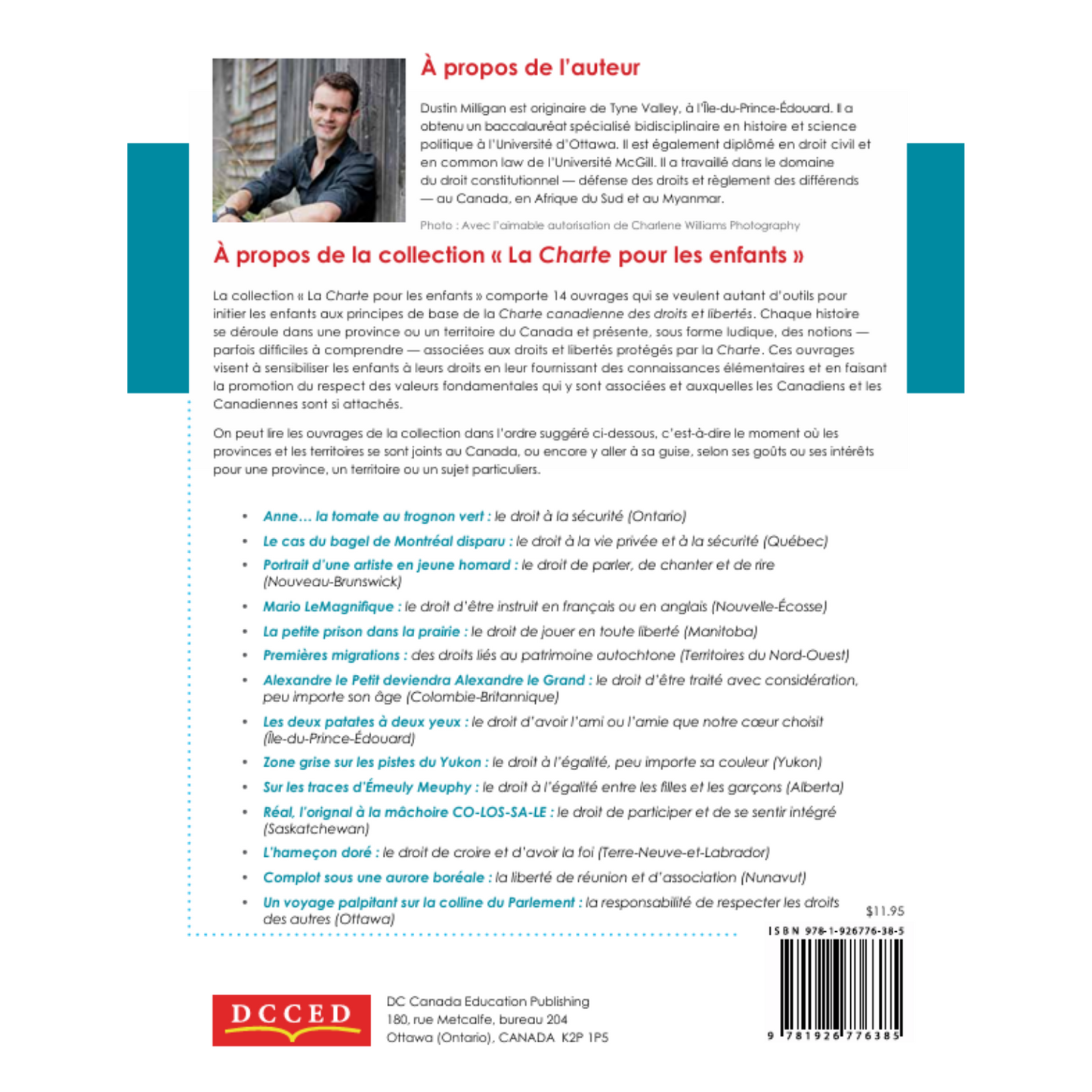 À propos de l'auteur

Dustin Milligan est originaire de Tyne Valley, à l'Île-du-Prince-Édouard. Il a obtenu un baccalauréat spécialisé bidisciplinaire en histoire et science politique à l'Université d'Ottawa. Il est également diplômé en droit civil et en common law de l'Université McGill. Il a travaillé dans le domaine du droit constitutionnel — défense des droits et règlement des différends — au Canada, en Afrique du Sud et au Myanmar.

Photo : Avec l'aimable autorisation de Charlene Williams Photography

À propos de la collection « La Charte pour les enfants »

La collection « La Charte pour les enfants » comporte 14 ouvrages qui se veulent autant d'outils pour initier les enfants aux principes de base de la Charte canadienne des droits et libertés. Chaque histoire se déroule dans une province ou un territoire du Canada et présente, sous forme ludique, des notions — parfois difficiles à comprendre — associées aux droits et libertés protégés par la Charte. Ces ouvrages visent à sensibiliser les enfants à leurs droits en leur fournissant des connaissances élémentaires et en faisant la promotion du respect des valeurs fondamentales qui y sont associées et auxquelles les Canadiens et les Canadiennes sont si attachés.

On peut lire les ouvrages de la collection dans l'ordre suggéré ci-dessous, c'est-à-dire le moment où les provinces et les territoires se sont joints au Canada, ou encore y aller à sa guise, selon ses goûts ou ses intérêts pour une province, un territoire ou un sujet particuliers.

• Anne… la tomate au trognon vert : le droit à la sécurité (Ontario)
• Le cas du bagel de Montréal disparu : le droit à la vie privée et à la sécurité (Québec)
• Portrait d'une artiste en jeune homard : le droit de parler, de chanter et de rire (Nouveau-Brunswick)
• Mario LeMagnifique : le droit d'être instruit en français ou en anglais (Nouvelle-Écosse)
• La petite prison dans la prairie : le droit de jouer en toute liberté (Manitoba)
• Premières migrations : des droits liés au patrimoine autochtone (Territoires du Nord-Ouest)
• Alexandre le Petit deviendra Alexandre le Grand : le droit d'être traité avec considération, peu importe son âge (Colombie-Britannique)
• Les deux patates à deux yeux : le droit d'avoir l'ami ou l'amie que notre cœur choisit (Île-du-Prince-Édouard)
• Zone grise sur les pistes du Yukon : le droit à l'égalité, peu importe sa couleur (Yukon)
• Sur les traces d'Émeuly Meuphy : le droit à l'égalité entre les filles et les garçons (Alberta)
• Réal, l'orignal à la mâchoire CO-LOS-SA-LE : le droit de participer et de se sentir intégré (Saskatchewan)
• L'hameçon doré : le droit de croire et d'avoir la foi (Terre-Neuve-et-Labrador)
• Complot sous une aurore boréale : la liberté de réunion et d'association (Nunavut)
• Un voyage palpitant sur la colline du Parlement : la responsabilité de respecter les droits des autres (Ottawa)

$11.95

ISBN 978-1-926776-38-5

9 781926 776385

DCCED

DC Canada Education Publishing
180, rue Metcalfe, bureau 204
Ottawa (Ontario), CANADA K2P 1P5